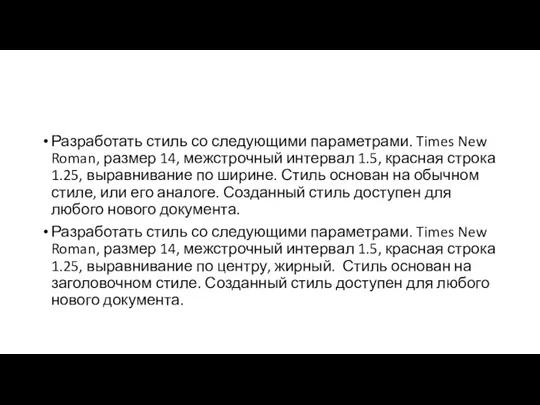 • Разработать стиль со следующими параметрами. Times New Roman, размер 14, межстрочный интервал 1.5, красная строка 1.25, выравнивание по ширине. Стиль основан на обычном стиле, или его аналоге. Созданный стиль доступен для любого нового документа.
• Разработать стиль со следующими параметрами. Times New Roman, размер 14, межстрочный интервал 1.5, красная строка 1.25, выравнивание по центру, жирный.  Стиль основан на заголовочном стиле. Созданный стиль доступен для любого нового документа.